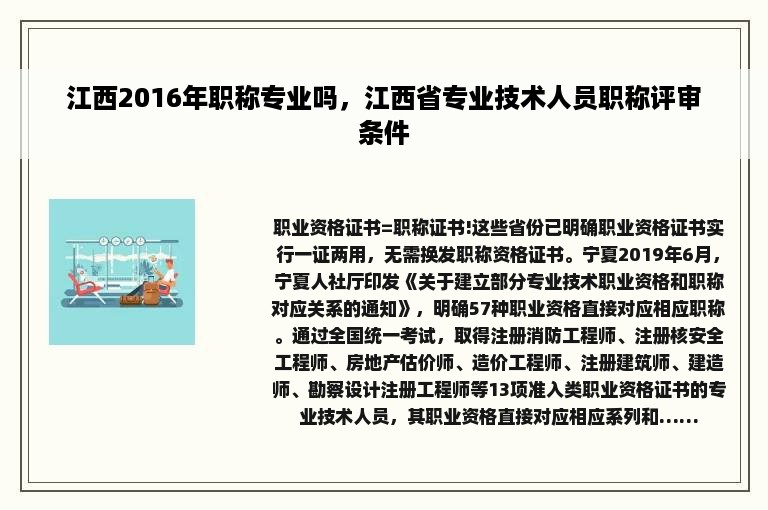 江西2016年职称专业吗，江西省专业技术人员职称评审条件

职业资格证书=职称证书!这些省份已明确职业资格证书实行一证两用，无需换发职称资格证书。宁夏2019年6月，宁夏人社厅印发《关于建立部分专业技术职业资格和职称对应关系的通知》，明确57种职业资格直接对应相应职称。通过全国统一考试，取得注册消防工程师、注册核安全工程师、房地产估价师、造价工程师、注册建筑师、建造师、勘察设计注册工程师等13项准入类职业资格证书的专业技术人员，其职业资格直接对应相应系列和......